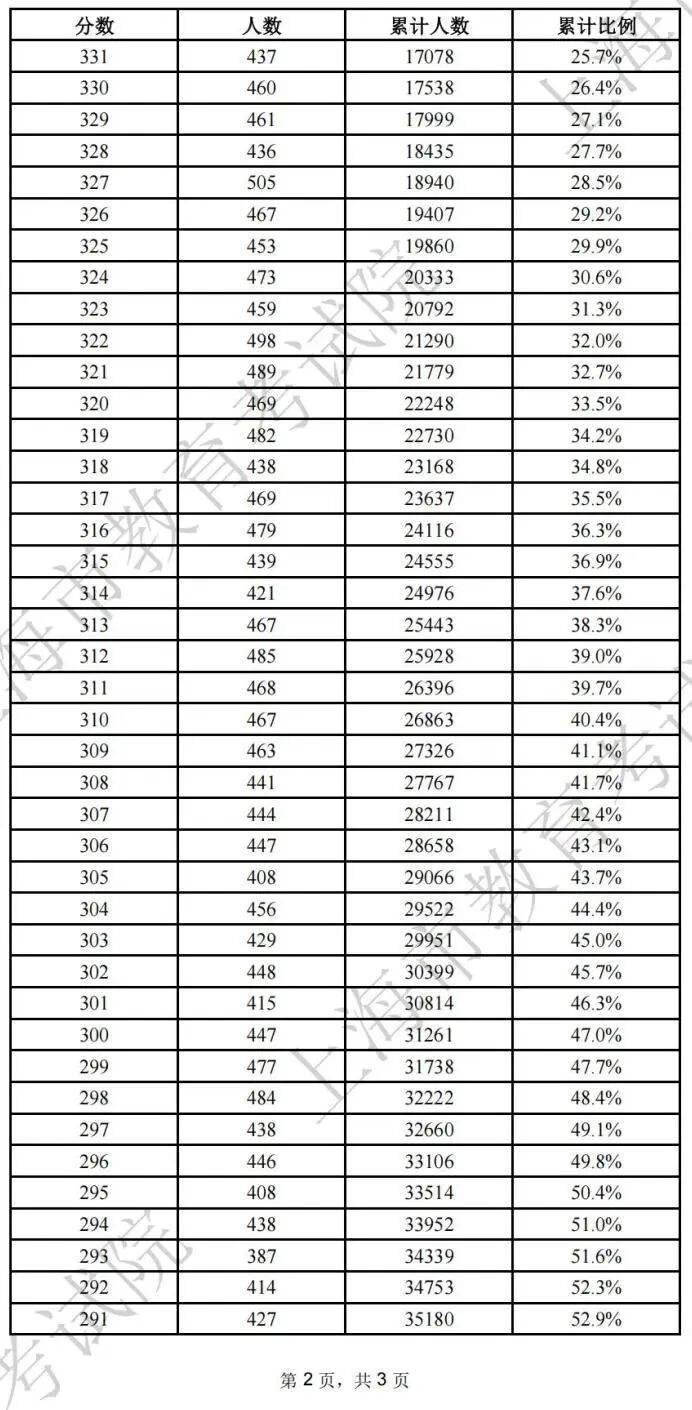 | 分数 | 人数 | 累计人数 | 累计比例 |
|---|---|---|---|
| 331 | 437 | 17078 | 25.7% |
| 330 | 460 | 17538 | 26.4% |
| 329 | 461 | 17999 | 27.1% |
| 328 | 436 | 18435 | 27.7% |
| 327 | 505 | 18940 | 28.5% |
| 326 | 467 | 19407 | 29.2% |
| 325 | 453 | 19860 | 29.9% |
| 324 | 473 | 20333 | 30.6% |
| 323 | 459 | 20792 | 31.3% |
| 322 | 498 | 21290 | 32.0% |
| 321 | 489 | 21779 | 32.7% |
| 320 | 469 | 22248 | 33.5% |
| 319 | 482 | 22730 | 34.2% |
| 318 | 438 | 23168 | 34.8% |
| 317 | 469 | 23637 | 35.5% |
| 316 | 479 | 24116 | 36.3% |
| 315 | 439 | 24555 | 36.9% |
| 314 | 421 | 24976 | 37.6% |
| 313 | 467 | 25443 | 38.3% |
| 312 | 485 | 25928 | 39.0% |
| 311 | 468 | 26396 | 39.7% |
| 310 | 467 | 26863 | 40.4% |
| 309 | 463 | 27326 | 41.1% |
| 308 | 441 | 27767 | 41.7% |
| 307 | 444 | 28211 | 42.4% |
| 306 | 447 | 28658 | 43.1% |
| 305 | 408 | 29066 | 43.7% |
| 304 | 456 | 29522 | 44.4% |
| 303 | 429 | 29951 | 45.0% |
| 302 | 448 | 30399 | 45.7% |
| 301 | 415 | 30814 | 46.3% |
| 300 | 447 | 31261 | 47.0% |
| 299 | 477 | 31738 | 47.7% |
| 298 | 484 | 32222 | 48.4% |
| 297 | 438 | 32660 | 49.1% |
| 296 | 446 | 33106 | 49.8% |
| 295 | 408 | 33514 | 50.4% |
| 294 | 438 | 33952 | 51.0% |
| 293 | 387 | 34339 | 51.6% |
| 292 | 414 | 34753 | 52.3% |
| 291 | 427 | 35180 | 52.9% |

第2页，共3页

上海市教育考试院